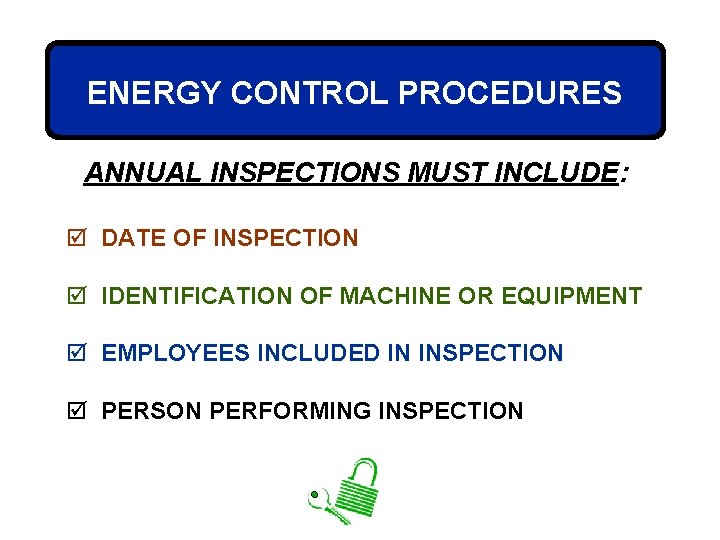 ENERGY CONTROL PROCEDURES

ANNUAL INSPECTIONS MUST INCLUDE:

☑ DATE OF INSPECTION

☑ IDENTIFICATION OF MACHINE OR EQUIPMENT

☑ EMPLOYEES INCLUDED IN INSPECTION

☑ PERSON PERFORMING INSPECTION